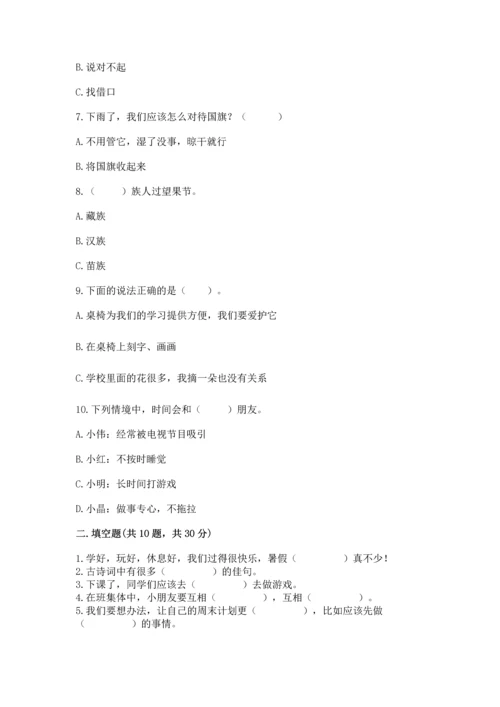 B. 说对不起

C. 找借口

7. 下雨了，我们应该怎么对待国旗？（　　）

A. 不用管它，湿了没事，晾干就行

B. 将国旗收起来

8.（　　）族人过望果节。

A. 藏族

B. 汉族

C. 苗族

9. 下面的说法正确的是（　　）。

A. 桌椅为我们的学习提供方便，我们要爱护它

B. 在桌椅上刻字、画画

C. 学校里面的花很多，我摘一朵也没有关系

10. 下列情境中，时间会和（　　）朋友。

A. 小伟：经常被电视节目吸引

B. 小红：不按时睡觉

C. 小明：长时间打游戏

D. 小晶：做事专心，不拖拉

二. 填空题(共 10 题，共 30 分)

1. 学好，玩好，休息好，我们过得很快乐，暑假（　　　）真不少！
2. 古诗词中有很多（　　　）的佳句。
3. 下课了，同学们应该去（　　　）去做游戏。
4. 在班集体中，小朋友要互相（　　　），互相（　　　）。
5. 我们要想办法，让自己的周末计划更（　　　），比如应该先做（　　　）的事情。